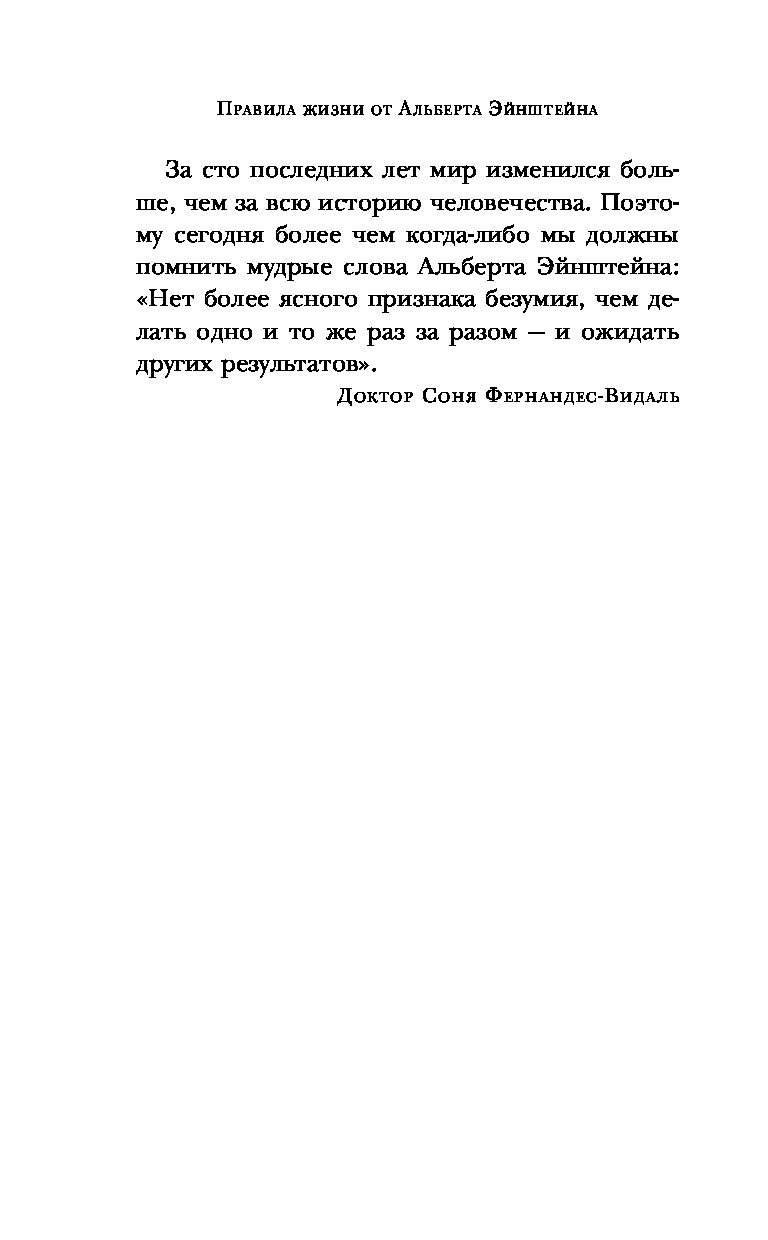 Правила жизни от Альберта Эйнштейна

За сто последних лет мир изменился больше, чем за всю историю человечества. Поэтому сегодня более чем когда-либо мы должны помнить мудрые слова Альберта Эйнштейна: «Нет более ясного признака безумия, чем делать одно и то же раз за разом — и ожидать других результатов».

Доктор Соня Фернандес-Видаль